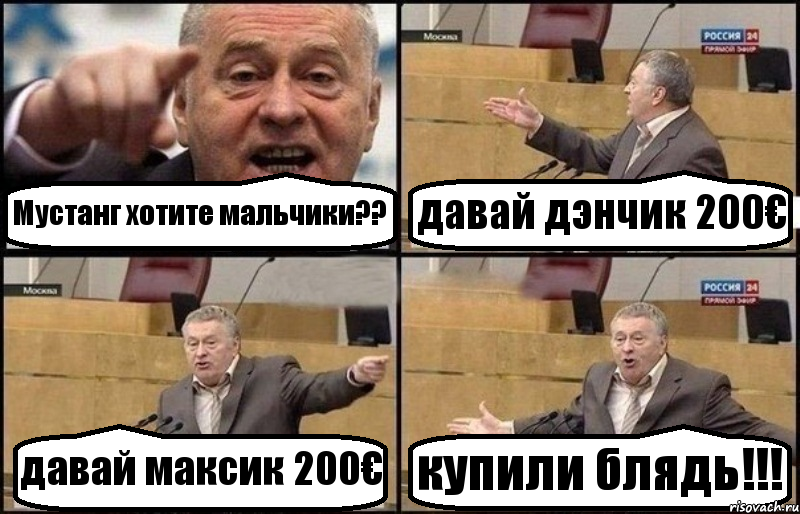 Мустанг хотите мальчики??

Москва

РОССИЯ 24
ПРЯМОЙ ЭФИР

давай дэнчик 200€

Москва

давай максик 200€

РОССИЯ 24
ПРЯМОЙ ЭФИР

купили блядь!!!

risovach.ru